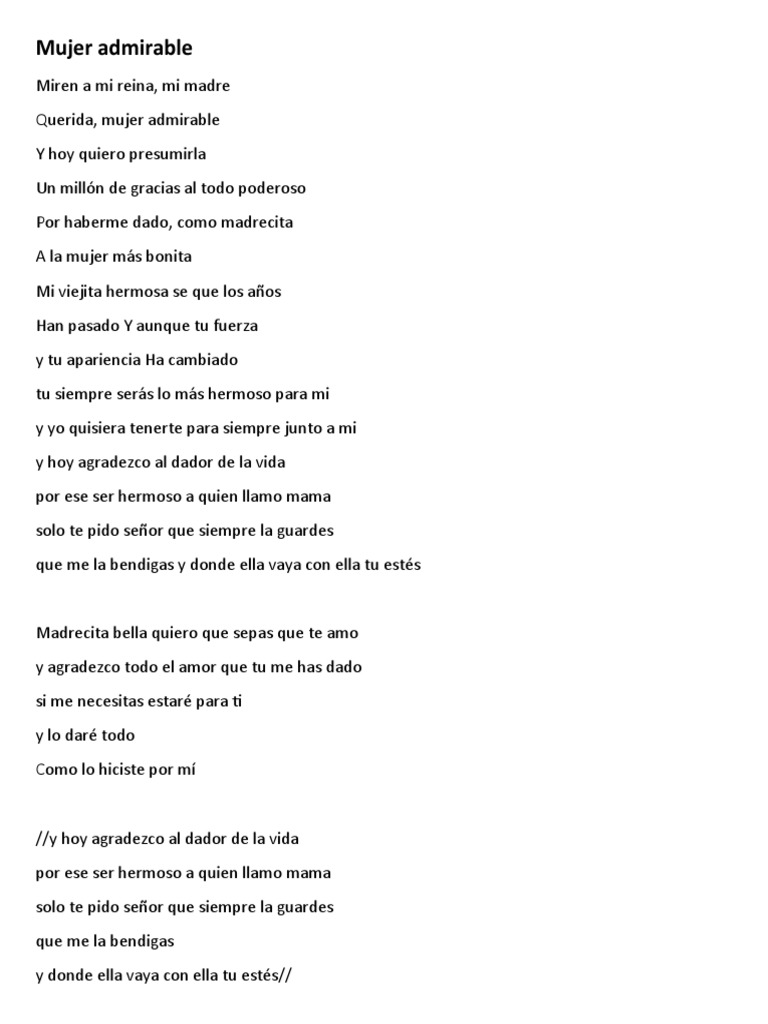 Mujer admirable

Miren a mi reina, mi madre
Querida, mujer admirable
Y hoy quiero presumirla
Un millón de gracias al todo poderoso
Por haberme dado, como madrecita
A la mujer más bonita
Mi viejita hermosa se que los años
Han pasado Y aunque tu fuerza
y tu apariencia Ha cambiado
tu siempre serás lo más hermoso para mi
y yo quisiera tenerte para siempre junto a mi
y hoy agradezco al dador de la vida
por ese ser hermoso a quien llamo mama
solo te pido señor que siempre la guardes
que me la bendigas y donde ella vaya con ella tu estés

Madrecita bella quiero que sepas que te amo
y agradezco todo el amor que tu me has dado
si me necesitas estaré para ti
y lo daré todo
Como lo hiciste por mí

//y hoy agradezco al dador de la vida
por ese ser hermoso a quien llamo mama
solo te pido señor que siempre la guardes
que me la bendigas
y donde ella vaya con ella tu estés//